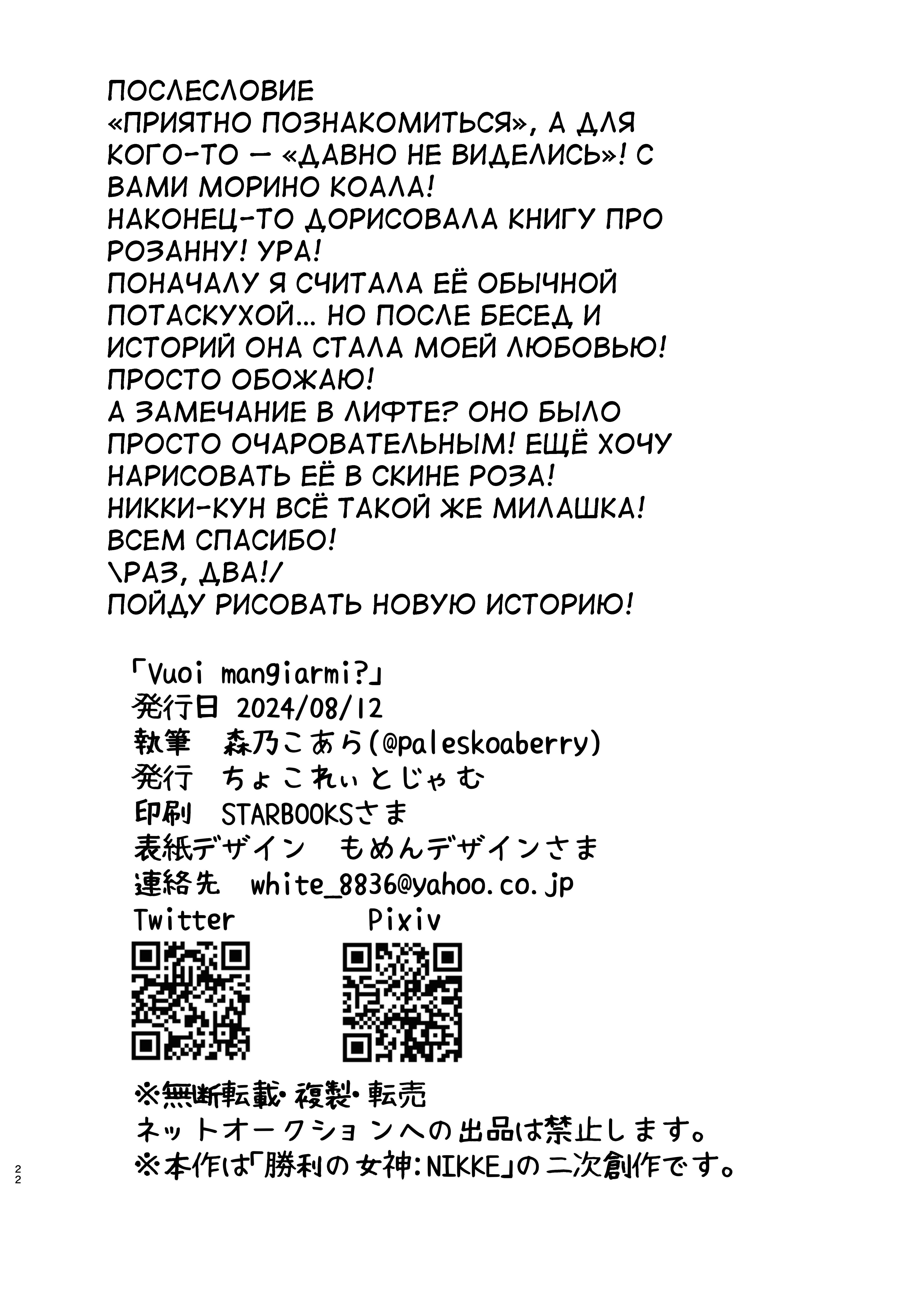 ПОСЛЕСЛОВИЕ
«ПРИЯТНО ПОЗНАКОМИТЬСЯ», А ДЛЯ КОГО-ТО — «ДАВНО НЕ ВИДЕЛИСЬ»! С ВАМИ МОРИНО КОАЛА!
НАКОНЕЦ-ТО ДОРИСОВАЛА КНИГУ ПРО РОЗАННУ! УРА!
ПОНАЧАЛУ Я СЧИТАЛА ЕЁ ОБЫЧНОЙ ПОТАСКУХОЙ... НО ПОСЛЕ БЕСЕД И ИСТОРИЙ ОНА СТАЛА МОЕЙ ЛЮБОВЬЮ! ПРОСТО ОБОЖАЮ!
А ЗАМЕЧАНИЕ В ЛИФТЕ? ОНО БЫЛО ПРОСТО ОЧАРОВАТЕЛЬНЫМ! ЕЩЁ ХОЧУ НАРИСОВАТЬ ЕЁ В СКИНЕ РОЗА!
НИККИ-КУН ВСЁ ТАКОЙ ЖЕ МИЛАШКА!
ВСЕМ СПАСИБО!
\РАЗ, ДВА!/
ПОЙДУ РИСОВАТЬ НОВУЮ ИСТОРИЮ!

「Vuoi mangiarmi?」
発行日 2024/08/12
執筆 森乃こあら(@paleskoaberry)
発行 ちょこれぃとじゃむ
印刷 STARBOOKSさま
表紙デザイン もめんデザインさま
連絡先 white_8836@yahoo.co.jp
Twitter Pixiv
※無断転載・複製・転売
ネットオークションへの出品は禁止します。
※本作は「勝利の女神:NIKKE」の二次創作です。
22